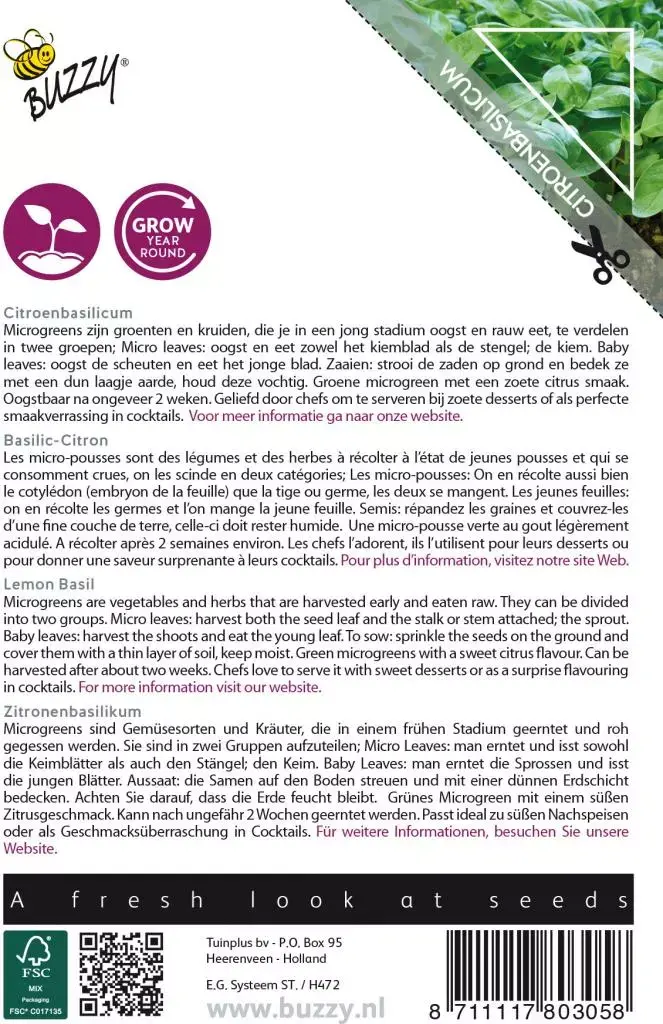 BUZZY®

CITROENBASILICUM

GROW YEAR ROUND

Citroenbasilicum
Microgreens zijn groenten en kruiden, die je in een jong stadium oogst en rauw eet, te verdelen in twee groepen; Micro leaves: oogst en eet zowel het kiemblad als de stengel; de kiem. Baby leaves: oogst de scheuten en eet het jonge blad. Zaaien: strooi de zaden op grond en bedek ze met een dun laagje aarde, houd deze vochtig. Groene microgreen met een zoete citrus smaak. Oogstbaar na ongeveer 2 weken. Geliefd door chefs om te serveren bij zoete desserts of als perfecte smaakverrassing in cocktails. Voor meer informatie ga naar onze website.

Basilic-Citron
Les micro-pousses sont des légumes et des herbes à récolter à l'état de jeunes pousses et qui se consomment crues, on les scinde en deux catégories; Les micro-pousses: On en récolte aussi bien le cotylédon (embryon de la feuille) que la tige ou germe, les deux se mangent. Les jeunes feuilles: on en récolte les germes et l'on mange la jeune feuille. Semis: répandez les graines et couvrez-les d'une fine couche de terre, celle-ci doit rester humide. Une micro-pousse verte au gout légèrement acidulé. A récolter après 2 semaines environ. Les chefs l'adorent, ils l'utilisent pour leurs desserts ou pour donner une saveur surprenante à leurs cocktails. Pour plus d'information, visitez notre site Web.

Lemon Basil
Microgreens are vegetables and herbs that are harvested early and eaten raw. They can be divided into two groups. Micro leaves: harvest both the seed leaf and the stalk or stem attached; the sprout. Baby leaves: harvest the shoots and eat the young leaf. To sow: sprinkle the seeds on the ground and cover them with a thin layer of soil, keep moist. Green microgreens with a sweet citrus flavour. Can be harvested after about two weeks. Chefs love to serve it with sweet desserts or as a surprise flavouring in cocktails. For more information visit our website.

Zitronenbasilikum
Microgreens sind Gemüsesorten und Kräuter, die in einem frühen Stadium geerntet und roh gegessen werden. Sie sind in zwei Gruppen aufzuteilen; Micro Leaves: man erntet und isst sowohl die Keimblätter als auch den Stängel; den Keim. Baby Leaves: man erntet die Sprossen und isst die jungen Blätter. Aussaat: die Samen auf den Boden streuen und mit einer dünnen Erdschicht bedecken. Achten Sie darauf, dass die Erde feucht bleibt. Grünes Microgreen mit einem süßen Zitrusgeschmack. Kann nach ungefähr 2 Wochen geerntet werden. Passt ideal zu süßen Nachspeisen oder als Geschmacksüberraschung in Cocktails. Für weitere Informationen, besuchen Sie unsere Website.

A fresh look at seeds

FSC MIX Packaging FSC® C017135

Tuinplus bv - P.O. Box 95
Heerenveen - Holland
E.G. Systeem ST. / H472

www.buzzy.nl

8 711117 803058